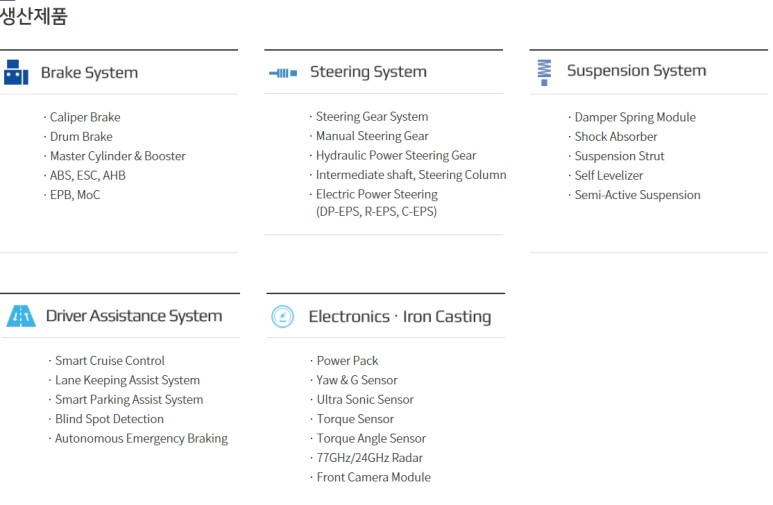 생산제품

Brake System

· Caliper Brake
· Drum Brake
· Master Cylinder & Booster
· ABS, ESC, AHB
· EPB, MoC

Steering System

· Steering Gear System
· Manual Steering Gear
· Hydraulic Power Steering Gear
· Intermediate shaft, Steering Column
· Electric Power Steering (DP-EPS, R-EPS, C-EPS)

Suspension System

· Damper Spring Module
· Shock Absorber
· Suspension Strut
· Self Levelizer
· Semi-Active Suspension

Driver Assistance System

· Smart Cruise Control
· Lane Keeping Assist System
· Smart Parking Assist System
· Blind Spot Detection
· Autonomous Emergency Braking

Electronics · Iron Casting

· Power Pack
· Yaw & G Sensor
· Ultra Sonic Sensor
· Torque Sensor
· Torque Angle Sensor
· 77GHz/24GHz Radar
· Front Camera Module